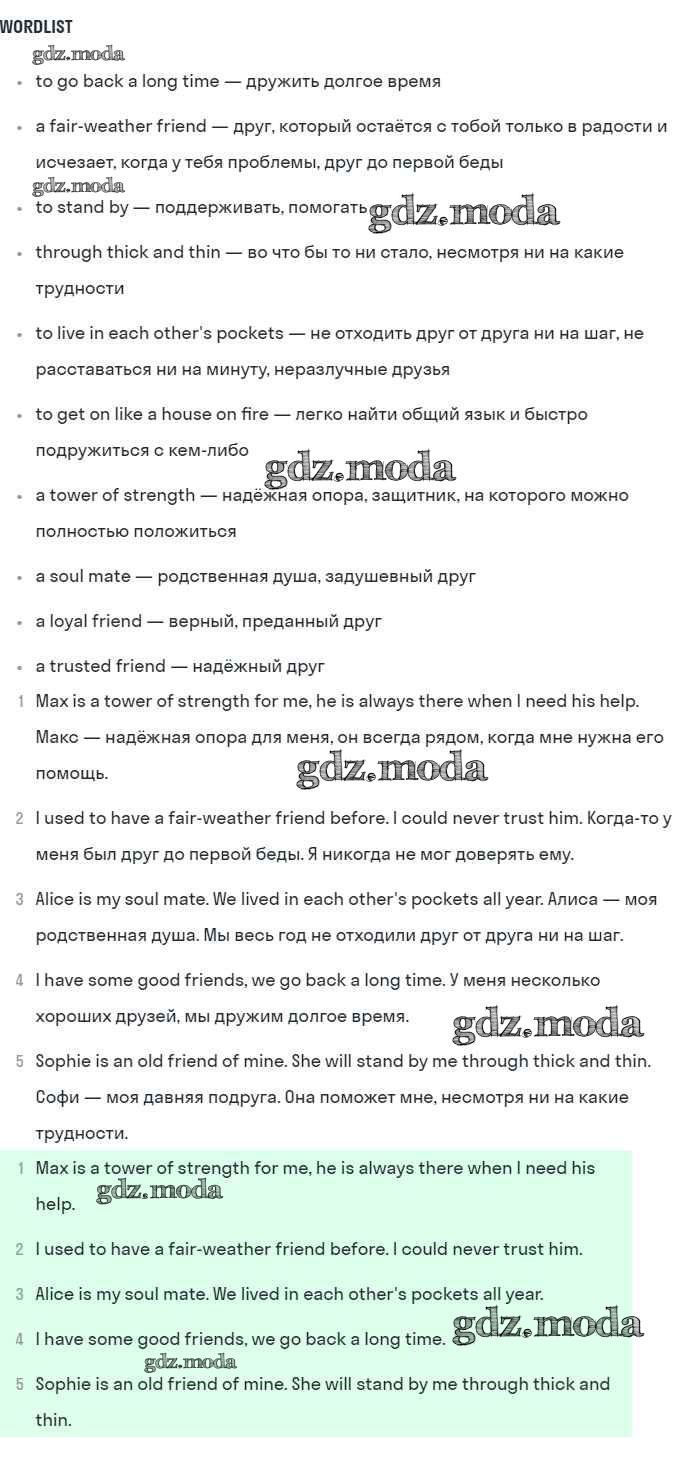 WORDLIST

gdz.moda

- to go back a long time — дружить долгое время
- a fair-weather friend — друг, который остаётся с тобой только в радости и исчезает, когда у тебя проблемы, друг до первой беды

gdz.moda

- to stand by — поддерживать, помогать gdz.moda
- through thick and thin — во что бы то ни стало, несмотря ни на какие трудности
- to live in each other's pockets — не отходить друг от друга ни на шаг, не расставаться ни на минуту, неразлучные друзья
- to get on like a house on fire — легко найти общий язык и быстро подружиться с кем-либо gdz.moda
- a tower of strength — надёжная опора, защитник, на которого можно полностью положиться
- a soul mate — родственная душа, задушевный друг
- a loyal friend — верный, преданный друг
- a trusted friend — надёжный друг

1 Max is a tower of strength for me, he is always there when I need his help. Макс — надёжная опора для меня, он всегда рядом, когда мне нужна его помощь. gdz.moda

2 I used to have a fair-weather friend before. I could never trust him. Когда-то у меня был друг до первой беды. Я никогда не мог доверять ему.

3 Alice is my soul mate. We lived in each other's pockets all year. Алиса — моя родственная душа. Мы весь год не отходили друг от друга ни на шаг.

4 I have some good friends, we go back a long time. У меня несколько хороших друзей, мы дружим долгое время. gdz.moda

5 Sophie is an old friend of mine. She will stand by me through thick and thin. Софи — моя давняя подруга. Она поможет мне, несмотря ни на какие трудности.

1 Max is a tower of strength for me, he is always there when I need his help. gdz.moda

2 I used to have a fair-weather friend before. I could never trust him.

3 Alice is my soul mate. We lived in each other's pockets all year.

4 I have some good friends, we go back a long time. gdz.moda

gdz.moda

5 Sophie is an old friend of mine. She will stand by me through thick and thin.